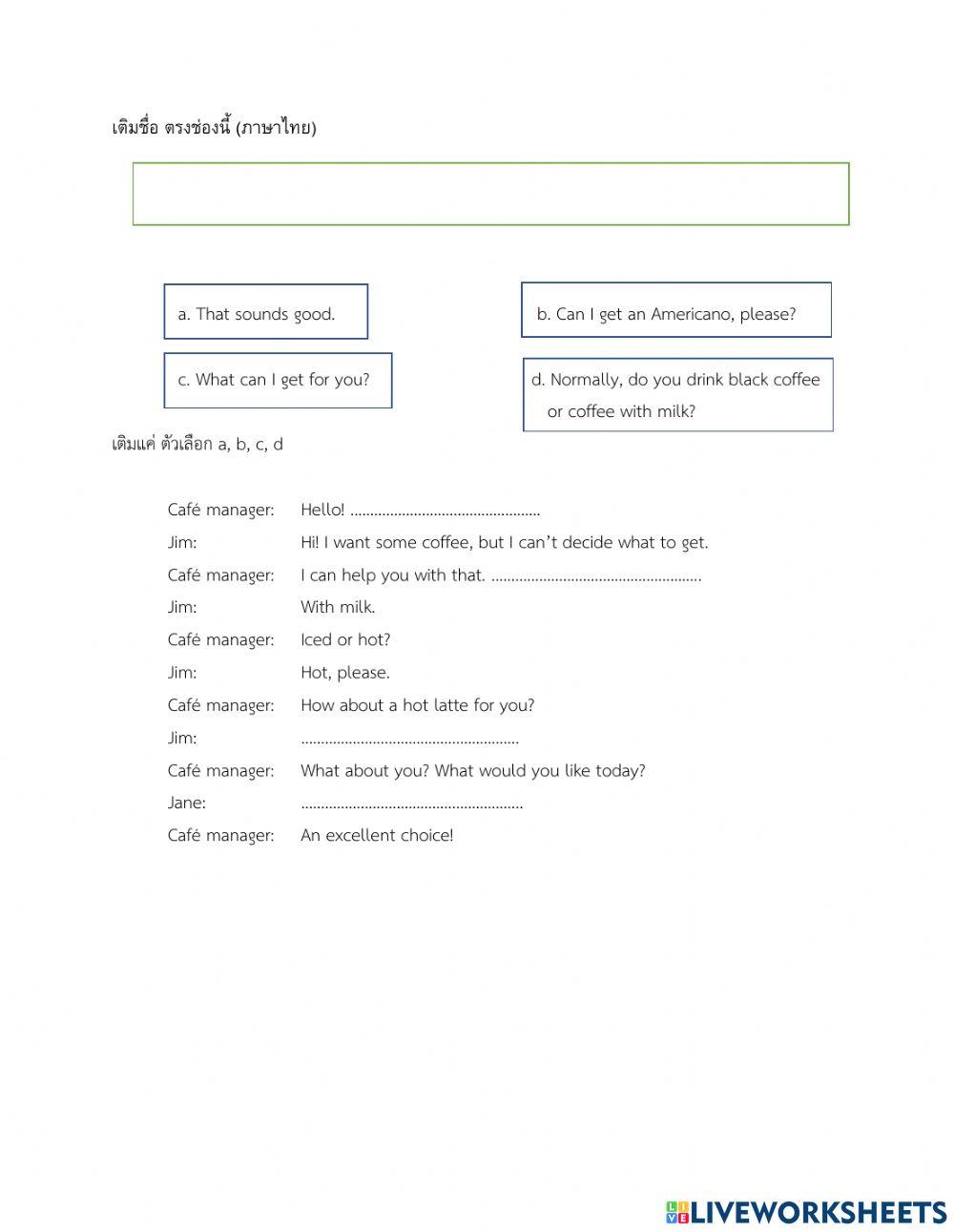 เติมชื่อ ตรงช่องนี้ (ภาษาไทย)

a. That sounds good.

b. Can I get an Americano, please?

c. What can I get for you?

d. Normally, do you drink black coffee or coffee with milk?

เติมแค่ ตัวเลือก a, b, c, d

Café manager: Hello! ................................................

Jim: Hi! I want some coffee, but I can't decide what to get.

Café manager: I can help you with that. ....................................................

Jim: With milk.

Café manager: Iced or hot?

Jim: Hot, please.

Café manager: How about a hot latte for you?

Jim: .......................................................

Café manager: What about you? What would you like today?

Jane: ........................................................

Café manager: An excellent choice!

LIVEWORKSHEETS